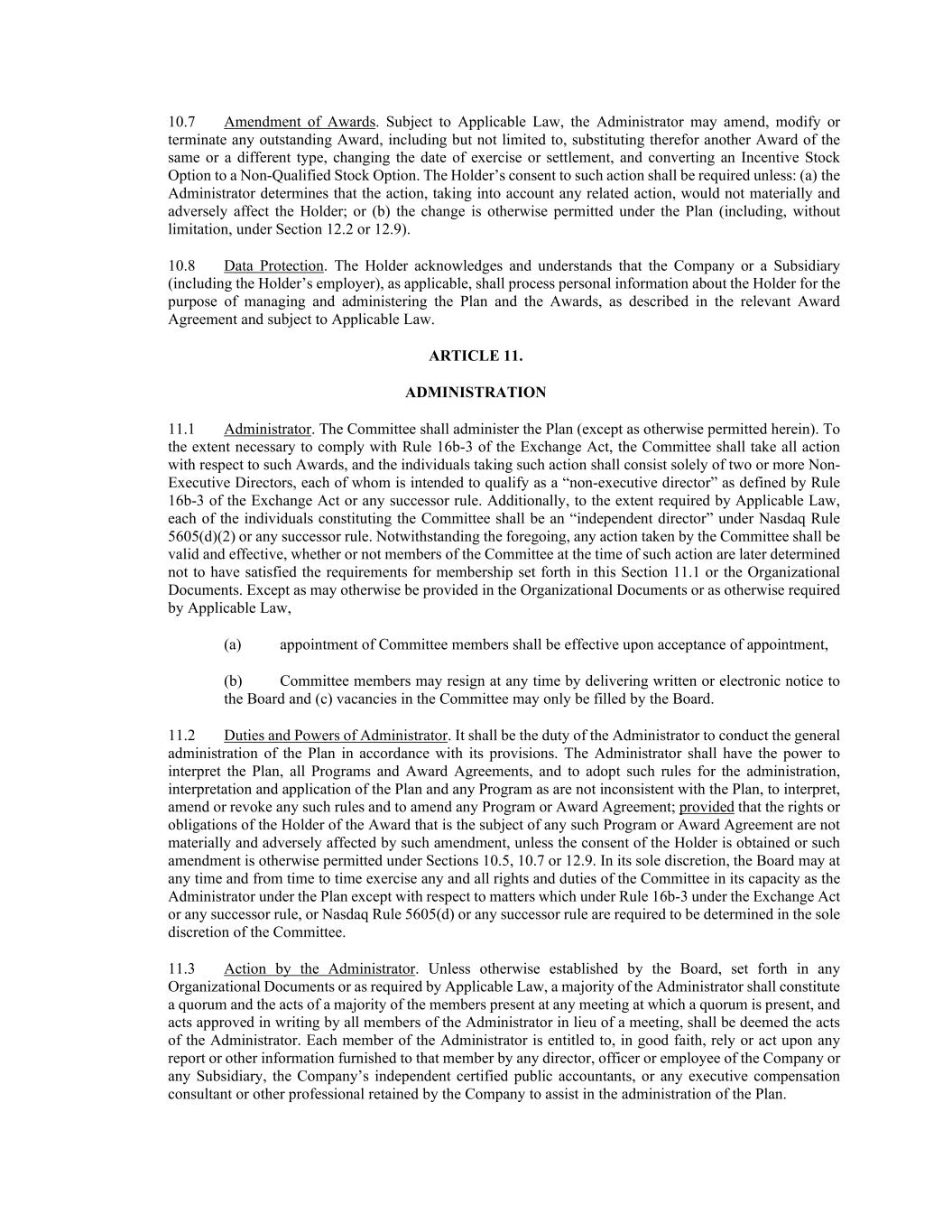 10.7 Amendment of Awards. Subject to Applicable Law, the Administrator may amend, modify or terminate any outstanding Award, including but not limited to, substituting therefor another Award of the same or a different type, changing the date of exercise or settlement, and converting an Incentive Stock Option to a Non-Qualified Stock Option. The Holder's consent to such action shall be required unless: (a) the Administrator determines that the action, taking into account any related action, would not materially and adversely affect the Holder; or (b) the change is otherwise permitted under the Plan (including, without limitation, under Section 12.2 or 12.9).

10.8 Data Protection. The Holder acknowledges and understands that the Company or a Subsidiary (including the Holder's employer), as applicable, shall process personal information about the Holder for the purpose of managing and administering the Plan and the Awards, as described in the relevant Award Agreement and subject to Applicable Law.

ARTICLE 11.

ADMINISTRATION

11.1 Administrator. The Committee shall administer the Plan (except as otherwise permitted herein). To the extent necessary to comply with Rule 16b-3 of the Exchange Act, the Committee shall take all action with respect to such Awards, and the individuals taking such action shall consist solely of two or more Non-Executive Directors, each of whom is intended to qualify as a "non-executive director" as defined by Rule 16b-3 of the Exchange Act or any successor rule. Additionally, to the extent required by Applicable Law, each of the individuals constituting the Committee shall be an "independent director" under Nasdaq Rule 5605(d)(2) or any successor rule. Notwithstanding the foregoing, any action taken by the Committee shall be valid and effective, whether or not members of the Committee at the time of such action are later determined not to have satisfied the requirements for membership set forth in this Section 11.1 or the Organizational Documents. Except as may otherwise be provided in the Organizational Documents or as otherwise required by Applicable Law,

(a) appointment of Committee members shall be effective upon acceptance of appointment,

(b) Committee members may resign at any time by delivering written or electronic notice to the Board and (c) vacancies in the Committee may only be filled by the Board.

11.2 Duties and Powers of Administrator. It shall be the duty of the Administrator to conduct the general administration of the Plan in accordance with its provisions. The Administrator shall have the power to interpret the Plan, all Programs and Award Agreements, and to adopt such rules for the administration, interpretation and application of the Plan and any Program as are not inconsistent with the Plan, to interpret, amend or revoke any such rules and to amend any Program or Award Agreement; provided that the rights or obligations of the Holder of the Award that is the subject of any such Program or Award Agreement are not materially and adversely affected by such amendment, unless the consent of the Holder is obtained or such amendment is otherwise permitted under Sections 10.5, 10.7 or 12.9. In its sole discretion, the Board may at any time and from time to time exercise any and all rights and duties of the Committee in its capacity as the Administrator under the Plan except with respect to matters which under Rule 16b-3 under the Exchange Act or any successor rule, or Nasdaq Rule 5605(d) or any successor rule are required to be determined in the sole discretion of the Committee.

11.3 Action by the Administrator. Unless otherwise established by the Board, set forth in any Organizational Documents or as required by Applicable Law, a majority of the Administrator shall constitute a quorum and the acts of a majority of the members present at any meeting at which a quorum is present, and acts approved in writing by all members of the Administrator in lieu of a meeting, shall be deemed the acts of the Administrator. Each member of the Administrator is entitled to, in good faith, rely or act upon any report or other information furnished to that member by any director, officer or employee of the Company or any Subsidiary, the Company's independent certified public accountants, or any executive compensation consultant or other professional retained by the Company to assist in the administration of the Plan.